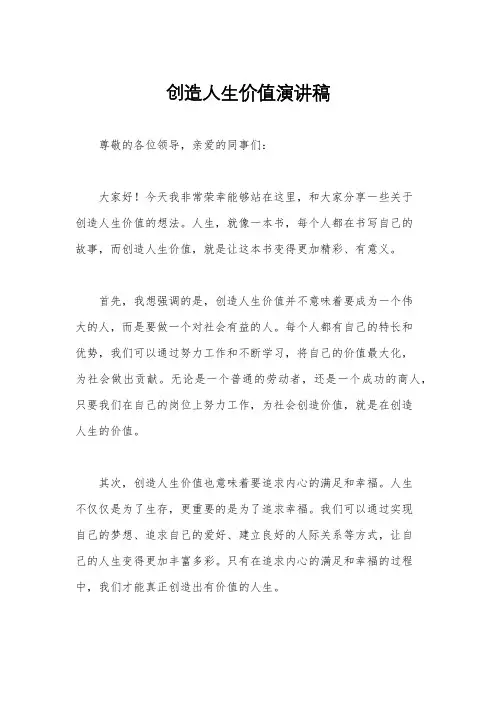 创造人生价值演讲稿

尊敬的各位领导，亲爱的同事们：

大家好！今天我非常荣幸能够站在这里，和大家分享一些关于创造人生价值的想法。人生，就像一本书，每个人都在书写自己的故事，而创造人生价值，就是让这本书变得更加精彩、有意义。

首先，我想强调的是，创造人生价值并不意味着要成为一个伟大的人，而是要做一个对社会有益的人。每个人都有自己的特长和优势，我们可以通过努力工作和不断学习，将自己的价值最大化，为社会做出贡献。无论是一个普通的劳动者，还是一个成功的商人，只要我们在自己的岗位上努力工作，为社会创造价值，就是在创造人生的价值。

其次，创造人生价值也意味着要追求内心的满足和幸福。人生不仅仅是为了生存，更重要的是为了追求幸福。我们可以通过实现自己的梦想、追求自己的爱好、建立良好的人际关系等方式，让自己的人生变得更加丰富多彩。只有在追求内心的满足和幸福的过程中，我们才能真正创造出有价值的人生。